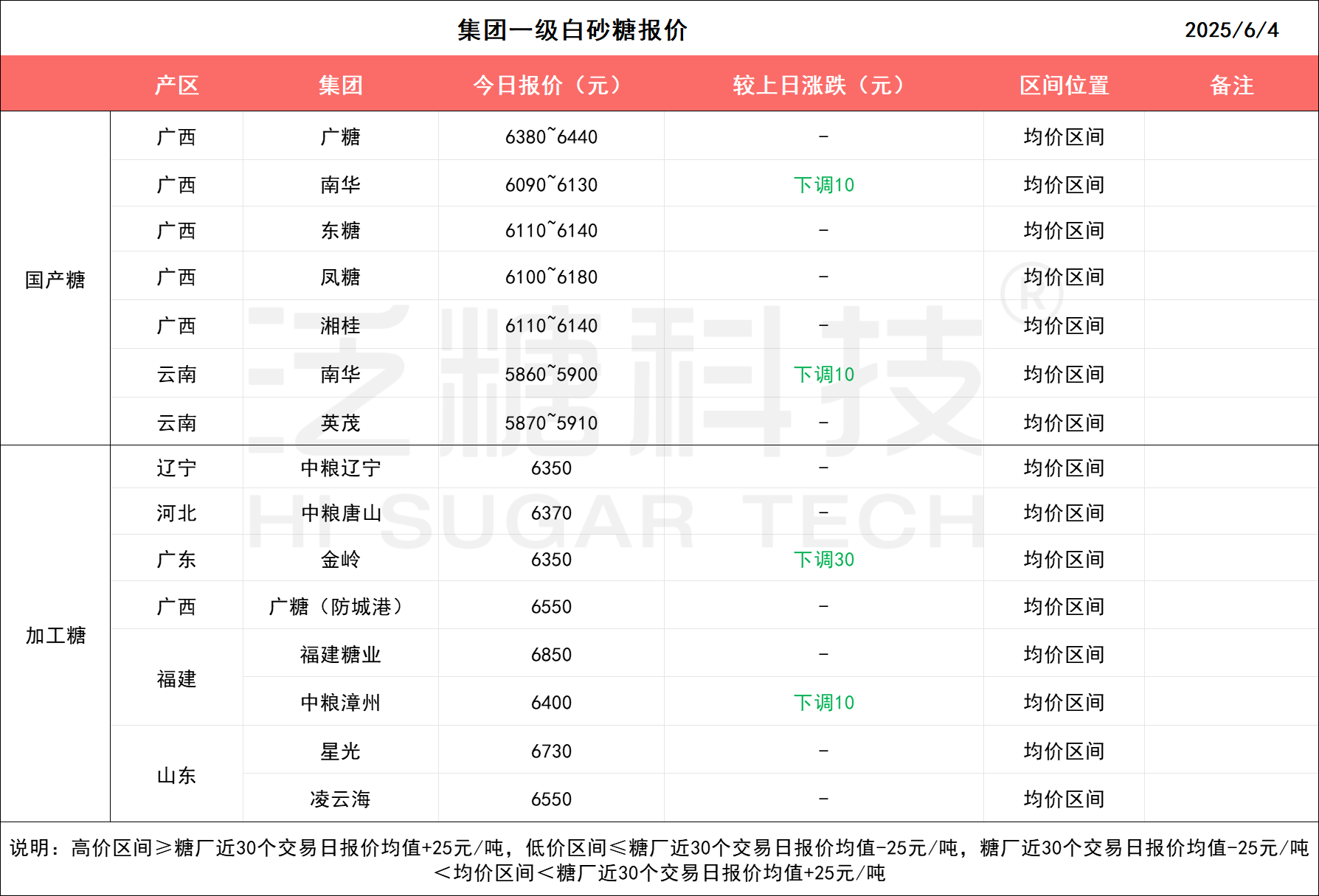 集团一级白砂糖报价 2025/6/4

| | 产区 | 集团 | 今日报价（元） | 较上日涨跌（元） | 区间位置 | 备注 |
|---|---|---|---|---|---|---|
| 国产糖 | 广西 | 广糖 | 6380~6440 | - | 均价区间 | |
| | 广西 | 南华 | 6090~6130 | 下调10 | 均价区间 | |
| | 广西 | 东糖 | 6110~6140 | - | 均价区间 | |
| | 广西 | 凤糖 | 6100~6180 | - | 均价区间 | |
| | 广西 | 湘桂 | 6110~6140 | - | 均价区间 | |
| | 云南 | 南华 | 5860~5900 | 下调10 | 均价区间 | |
| | 云南 | 英茂 | 5870~5910 | - | 均价区间 | |
| 加工糖 | 辽宁 | 中粮辽宁 | 6350 | - | 均价区间 | |
| | 河北 | 中粮唐山 | 6370 | - | 均价区间 | |
| | 广东 | 金岭 | 6350 | 下调30 | 均价区间 | |
| | 广西 | 广糖（防城港） | 6550 | - | 均价区间 | |
| | 福建 | 福建糖业 | 6850 | - | 均价区间 | |
| | | 中粮漳州 | 6400 | 下调10 | 均价区间 | |
| | 山东 | 星光 | 6730 | - | 均价区间 | |
| | | 凌云海 | 6550 | - | 均价区间 | |

说明：高价区间≥糖厂近30个交易日报价均值+25元/吨，低价区间≤糖厂近30个交易日报价均值-25元/吨，糖厂近30个交易日报价均值-25元/吨＜均价区间＜糖厂近30个交易日报价均值+25元/吨

泛糖科技® HI SUGAR TECH